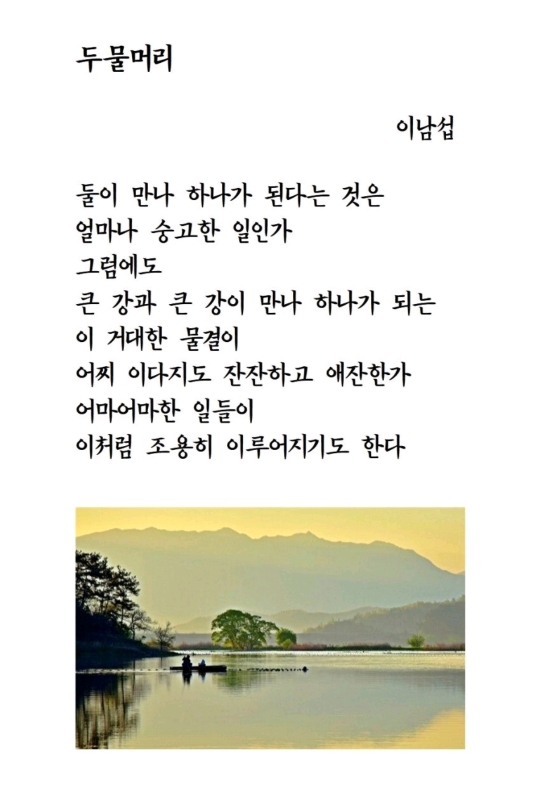 두물머리

이남섭

둘이 만나 하나가 된다는 것은
얼마나 숭고한 일인가
그럼에도
큰 강과 큰 강이 만나 하나가 되는
이 거대한 물결이
어찌 이다지도 잔잔하고 애잔한가
어마어마한 일들이
이처럼 조용히 이루어지기도 한다